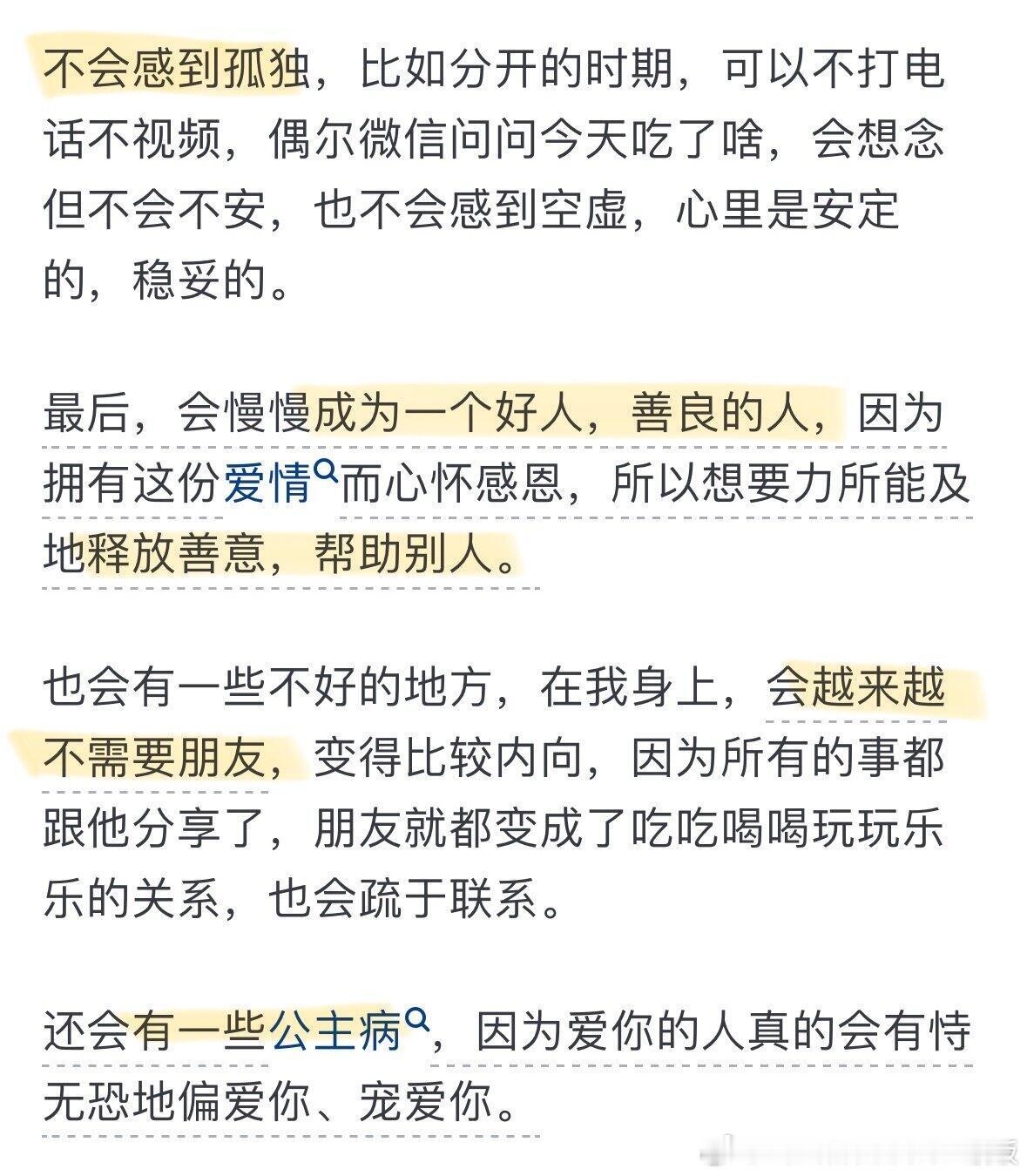 不会感到孤独，比如分开的时期，可以不打电话不视频，偶尔微信问问今天吃了啥，会想念但不会不安，也不会感到空虚，心里是安定的，稳妥的。

最后，会慢慢成为一个好人，善良的人，因为拥有这份爱情而心怀感恩，所以想要力所能及地释放善意，帮助别人。

也会有一些不好的地方，在我身上，会越来越不需要朋友，变得比较内向，因为所有的事都跟他分享了，朋友就都变成了吃吃喝喝玩玩乐乐的关系，也会疏于联系。

还会有一些公主病，因为爱你的人真的会有恃无恐地偏爱你、宠爱你。